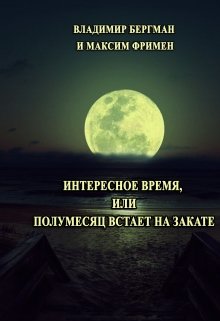 ВЛАДИМИР БЕРГМАН
И МАКСИМ ФРИМЕН

ИНТЕРЕСНОЕ ВРЕМЯ,
ИЛИ
ПОЛУМЕСЯЦ ВСТАЕТ НА ЗАКАТЕ